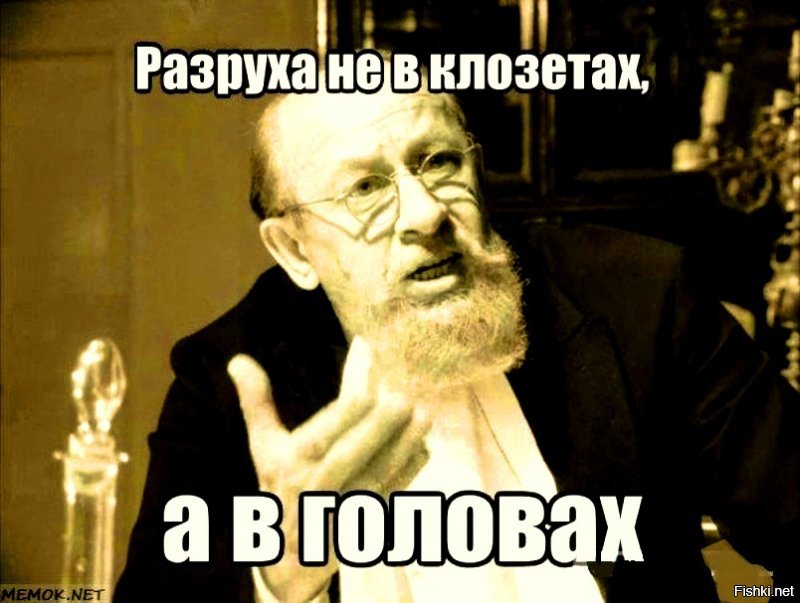 Разруха не в клозетах,

а в головах

MEMOK.NET

Fishki.net